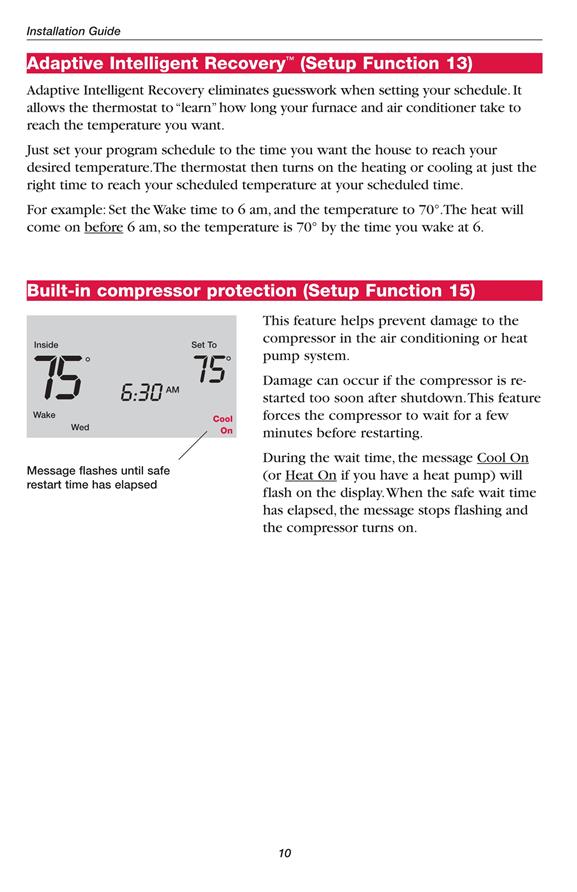 Installation Guide

Adaptive Intelligent Recovery™ (Setup Function 13)

Adaptive Intelligent Recovery eliminates guesswork when setting your schedule. It allows the thermostat to "learn" how long your furnace and air conditioner take to reach the temperature you want.

Just set your program schedule to the time you want the house to reach your desired temperature. The thermostat then turns on the heating or cooling at just the right time to reach your scheduled temperature at your scheduled time.

For example: Set the Wake time to 6 am, and the temperature to 70°. The heat will come on before 6 am, so the temperature is 70° by the time you wake at 6.

Built-in compressor protection (Setup Function 15)

Inside
75°
Set To
75°
6:30 AM
Wake
Wed
Cool
On

Message flashes until safe restart time has elapsed

This feature helps prevent damage to the compressor in the air conditioning or heat pump system.

Damage can occur if the compressor is restarted too soon after shutdown. This feature forces the compressor to wait for a few minutes before restarting.

During the wait time, the message Cool On (or Heat On if you have a heat pump) will flash on the display. When the safe wait time has elapsed, the message stops flashing and the compressor turns on.

10